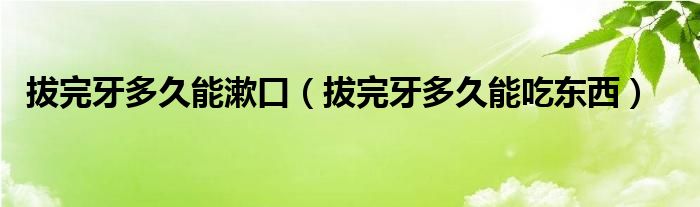 拔完牙多久能漱口（拔完牙多久能吃东西）